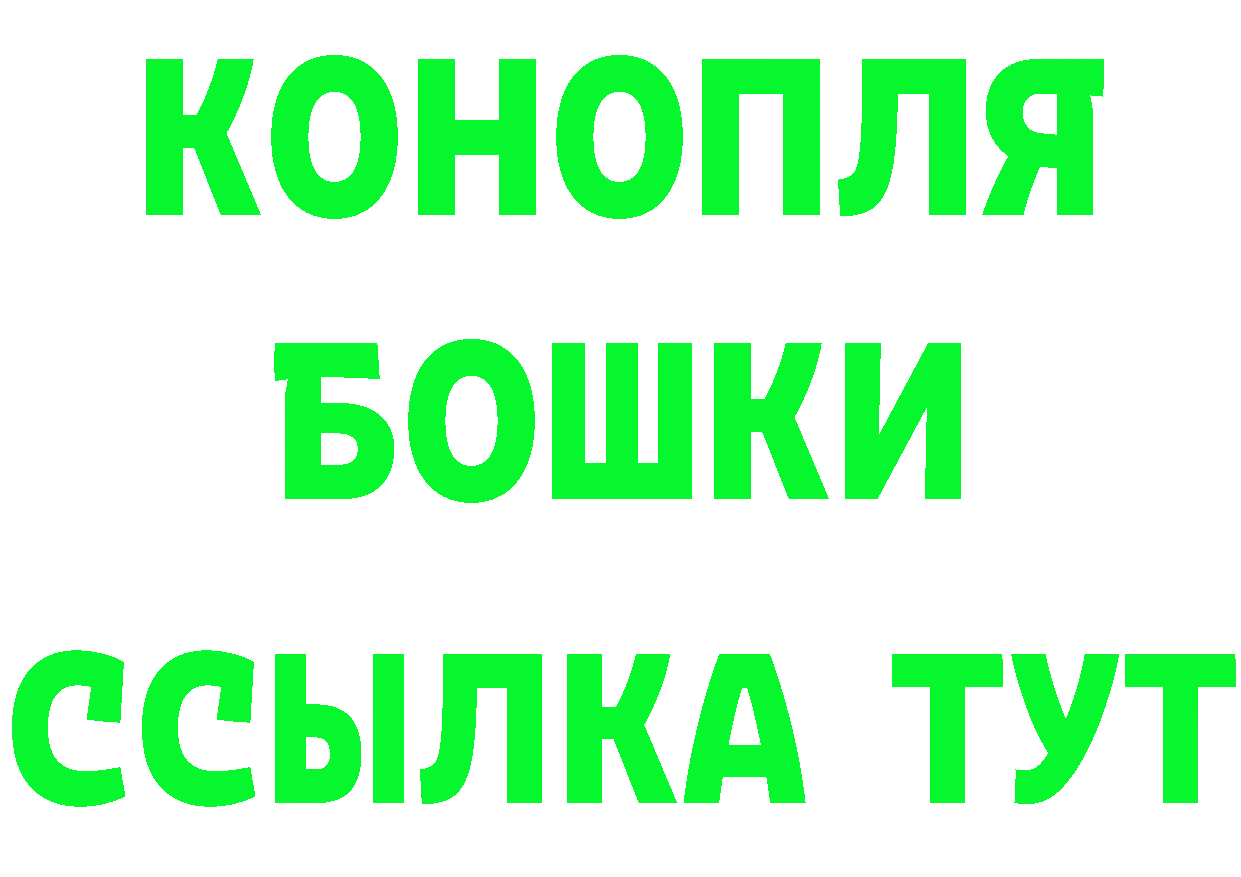 КОНОПЛЯ
БОШКИ
ССЫЛКА ТУТ